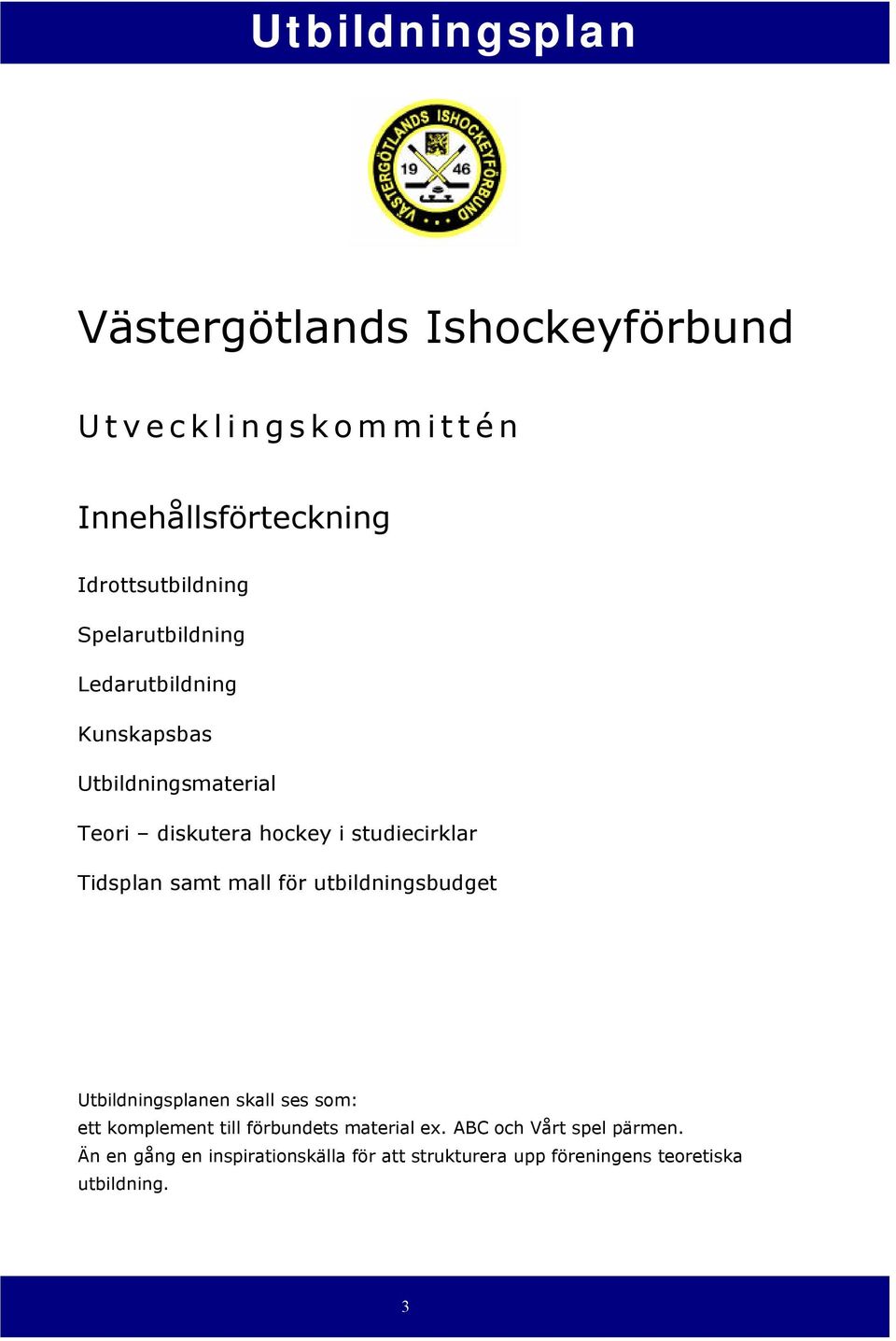 Utbildningsplan

VÄSTERGÖTLANDS ISHOCKEYFÖRBUND
19 46

Västergötlands Ishockeyförbund

Utvecklingskommittén

Innehållsförteckning

Idrottsutbildning

Spelarutbildning

Ledarutbildning

Kunskapsbas

Utbildningsmaterial

Teori – diskutera hockey i studiecirklar

Tidsplan samt mall för utbildningsbudget

Utbildningsplanen skall ses som:
ett komplement till förbundets material ex. ABC och Vårt spel pärmen.
Än en gång en inspirationskälla för att strukturera upp föreningens teoretiska utbildning.

3